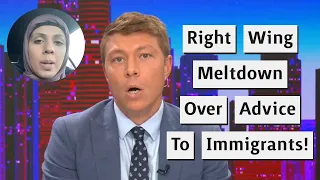 Right Wing Meltdown Over Advice To Immigrants!